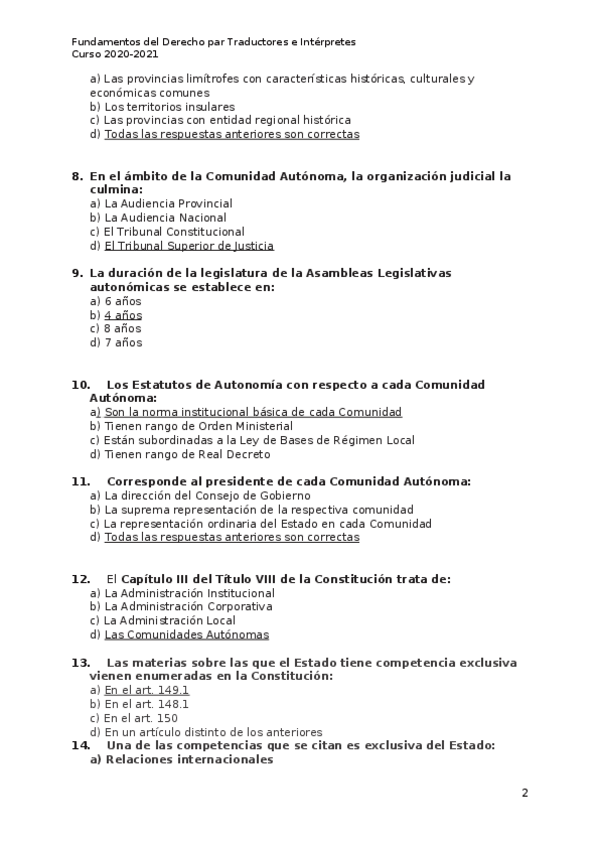 Fundamentos del Derecho par Traductores e Intérpretes
Curso 2020-2021

a) Las provincias limítrofes con características históricas, culturales y económicas comunes
b) Los territorios insulares
c) Las provincias con entidad regional histórica
d) Todas las respuestas anteriores son correctas

8. En el ámbito de la Comunidad Autónoma, la organización judicial la culmina:
a) La Audiencia Provincial
b) La Audiencia Nacional
c) El Tribunal Constitucional
d) El Tribunal Superior de Justicia

9. La duración de la legislatura de la Asambleas Legislativas autonómicas se establece en:
a) 6 años
b) 4 años
c) 8 años
d) 7 años

10. Los Estatutos de Autonomía con respecto a cada Comunidad Autónoma:
a) Son la norma institucional básica de cada Comunidad
b) Tienen rango de Orden Ministerial
c) Están subordinadas a la Ley de Bases de Régimen Local
d) Tienen rango de Real Decreto

11. Corresponde al presidente de cada Comunidad Autónoma:
a) La dirección del Consejo de Gobierno
b) La suprema representación de la respectiva comunidad
c) La representación ordinaria del Estado en cada Comunidad
d) Todas las respuestas anteriores son correctas

12. El Capítulo III del Título VIII de la Constitución trata de:
a) La Administración Institucional
b) La Administración Corporativa
c) La Administración Local
d) Las Comunidades Autónomas

13. Las materias sobre las que el Estado tiene competencia exclusiva vienen enumeradas en la Constitución:
a) En el art. 149.1
b) En el art. 148.1
c) En el art. 150
d) En un artículo distinto de los anteriores
14. Una de las competencias que se citan es exclusiva del Estado:
a) Relaciones internacionales

2